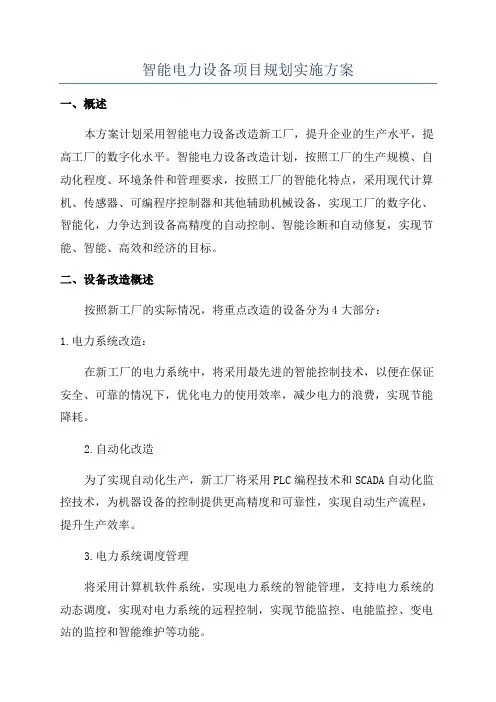 智能电力设备项目规划实施方案

一、概述

本方案计划采用智能电力设备改造新工厂，提升企业的生产水平，提高工厂的数字化水平。智能电力设备改造计划，按照工厂的生产规模、自动化程度、环境条件和管理要求，按照工厂的智能化特点，采用现代计算机、传感器、可编程序控制器和其他辅助机械设备，实现工厂的数字化、智能化，力争达到设备高精度的自动控制、智能诊断和自动修复，实现节能、智能、高效和经济的目标。

二、设备改造概述

按照新工厂的实际情况，将重点改造的设备分为4大部分：

1.电力系统改造：

在新工厂的电力系统中，将采用最先进的智能控制技术，以便在保证安全、可靠的情况下，优化电力的使用效率，减少电力的浪费，实现节能降耗。

2.自动化改造

为了实现自动化生产，新工厂将采用PLC编程技术和SCADA自动化监控技术，为机器设备的控制提供更高精度和可靠性，实现自动生产流程，提升生产效率。

3.电力系统调度管理

将采用计算机软件系统，实现电力系统的智能管理，支持电力系统的动态调度，实现对电力系统的远程控制，实现节能监控、电能监控、变电站的监控和智能维护等功能。